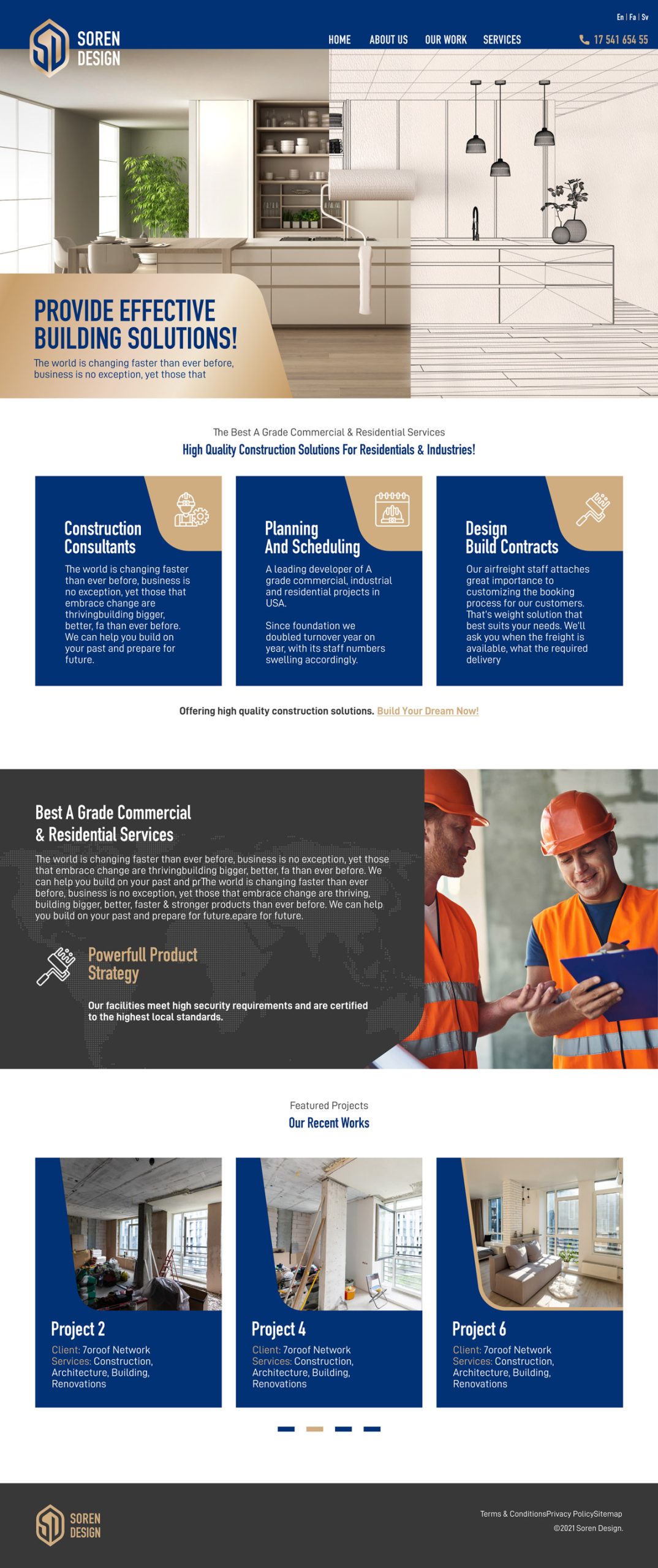 En | Fa | Sv

SOREN
DESIGN

HOME ABOUT US OUR WORK SERVICES

17 541 654 55

PROVIDE EFFECTIVE BUILDING SOLUTIONS!

The world is changing faster than ever before, business is no exception, yet those that

The Best A Grade Commercial & Residential Services

High Quality Construction Solutions For Residentials & Industries!

Construction Consultants

The world is changing faster than ever before, business is no exception, yet those that embrace change are thrivingbuilding bigger, better, fa than ever before. We can help you build on your past and prepare for future.

Planning And Scheduling

A leading developer of A grade commercial, industrial and residential projects in USA.

Since foundation we doubled turnover year on year, with its staff numbers swelling accordingly.

Design Build Contracts

Our airfreight staff attaches great importance to customizing the booking process for our customers. That's weight solution that best suits your needs. We'll ask you when the freight is available, what the required delivery

Offering high quality construction solutions. Build Your Dream Now!

Best A Grade Commercial & Residential Services

The world is changing faster than ever before, business is no exception, yet those that embrace change are thrivingbuilding bigger, better, fa than ever before. We can help you build on your past and prThe world is changing faster than ever before, business is no exception, yet those that embrace change are thriving, building bigger, better, faster & stronger products than ever before. We can help you build on your past and prepare for future.epare for future.

Powerfull Product Strategy

Our facilities meet high security requirements and are certified to the highest local standards.

Featured Projects

Our Recent Works

Project 2

Client: 7oroof Network
Services: Construction, Architecture, Building, Renovations

Project 4

Client: 7oroof Network
Services: Construction, Architecture, Building, Renovations

Project 6

Client: 7oroof Network
Services: Construction, Architecture, Building, Renovations

SOREN
DESIGN

Terms & ConditionsPrivacy PolicySitemap
©2021 Soren Design.